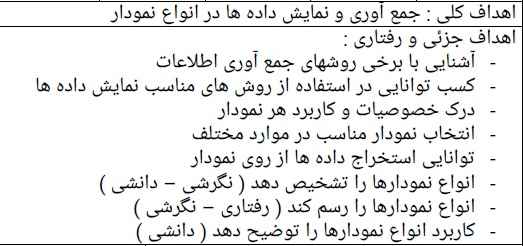 اهداف کلی : جمع آوری و نمایش داده ها در انواع نمودار

اهداف جزئی و رفتاری :
- آشنایی با برخی روشهای جمع آوری اطلاعات
- کسب توانایی در استفاده از روش های مناسب نمایش داده ها
- درک خصوصیات و کاربرد هر نمودار
- انتخاب نمودار مناسب در موارد مختلف
- توانایی استخراج داده ها از روی نمودار
- انواع نمودارها را تشخیص دهد ( نگرشی – دانشی )
- انواع نمودارها را رسم کند ( رفتاری – نگرشی )
- کاربرد انواع نمودارها را توضیح دهد ( دانشی )